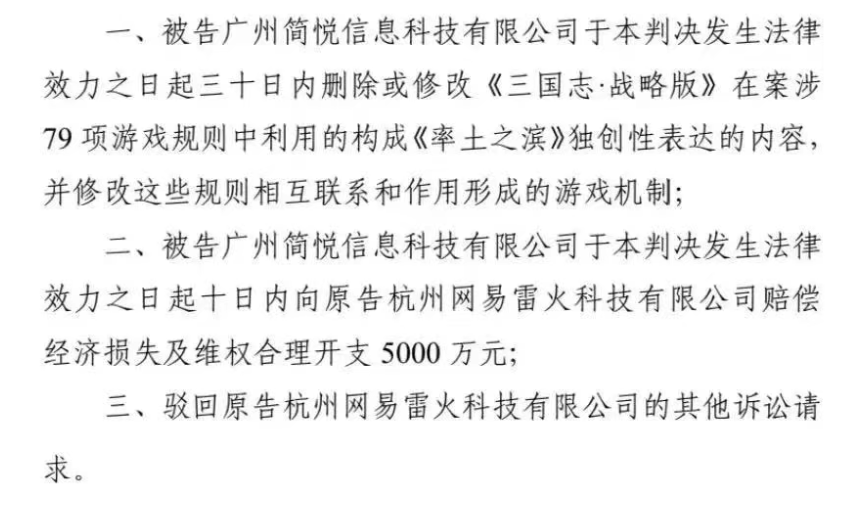 一、被告广州简悦信息科技有限公司于本判决发生法律效力之日起三十日内删除或修改《三国志·战略版》在案涉79项游戏规则中利用的构成《率土之滨》独创性表达的内容，并修改这些规则相互联系和作用形成的游戏机制；

二、被告广州简悦信息科技有限公司于本判决发生法律效力之日起十日内向原告杭州网易雷火科技有限公司赔偿经济损失及维权合理开支5000万元；

三、驳回原告杭州网易雷火科技有限公司的其他诉讼请求。